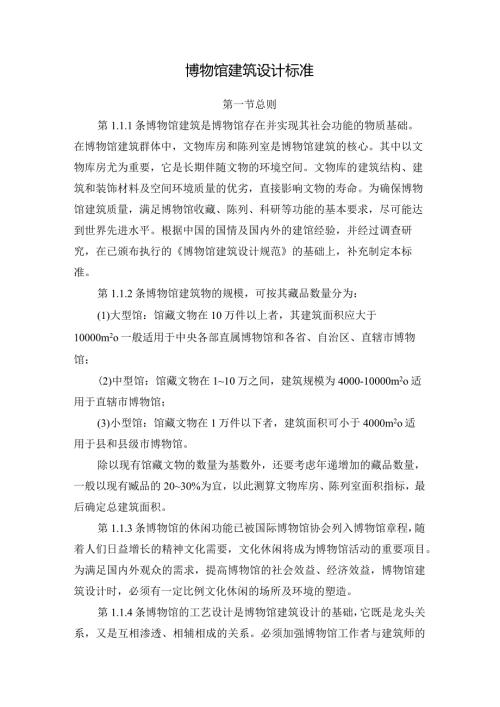 博物馆建筑设计标准

第一节总则

第 1.1.1 条博物馆建筑是博物馆存在并实现其社会功能的物质基础。在博物馆建筑群体中，文物库房和陈列室是博物馆建筑的核心。其中以文物库房尤为重要，它是长期伴随文物的环境空间。文物库的建筑结构、建筑和装饰材料及空间环境质量的优劣，直接影响文物的寿命。为确保博物馆建筑质量，满足博物馆收藏、陈列、科研等功能的基本要求，尽可能达到世界先进水平。根据中国的国情及国内外的建馆经验，并经过调查研究，在已颁布执行的《博物馆建筑设计规范》的基础上，补充制定本标准。

第 1.1.2 条博物馆建筑物的规模，可按其藏品数量分为：

(1)大型馆：馆藏文物在 10 万件以上者，其建筑面积应大于 10000m²o 一般适用于中央各部直属博物馆和各省、自治区、直辖市博物馆；

(2)中型馆：馆藏文物在 1~10 万之间，建筑规模为 4000-10000m²o 适用于直辖市博物馆；

(3)小型馆：馆藏文物在 1 万件以下者，建筑面积可小于 4000m²o 适用于县和县级市博物馆。

除以现有馆藏文物的数量为基数外，还要考虑年递增加的藏品数量，一般以现有臧品的 20~30%为宜，以此测算文物库房、陈列室面积指标，最后确定总建筑面积。

第 1.1.3 条博物馆的休闲功能已被国际博物馆协会列入博物馆章程，随着人们日益增长的精神文化需要，文化休闲将成为博物馆活动的重要项目。为满足国内外观众的需求，提高博物馆的社会效益、经济效益，博物馆建筑设计时，必须有一定比例文化休闲的场所及环境的塑造。

第 1.1.4 条博物馆的工艺设计是博物馆建筑设计的基础，它既是龙头关系，又是互相渗透、相辅相成的关系。必须加强博物馆工作者与建筑师的